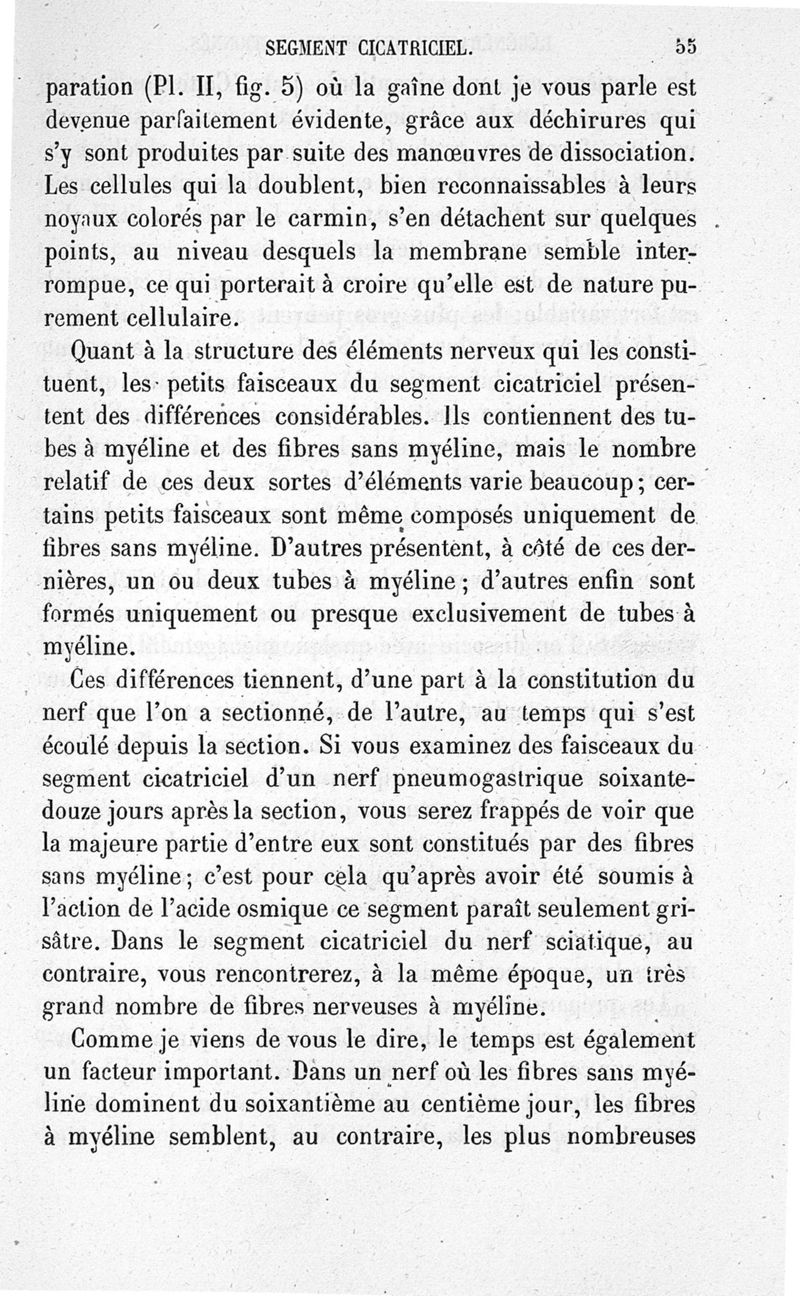 SEGMENT CICATRICIEL. 55

paration (Pl. II, fig. 5) où la gaîne dont je vous parle est devenue parfaitement évidente, grâce aux déchirures qui s'y sont produites par suite des manœuvres de dissociation. Les cellules qui la doublent, bien reconnaissables à leurs noyaux colorés par le carmin, s'en détachent sur quelques points, au niveau desquels la membrane semble interrompue, ce qui porterait à croire qu'elle est de nature purement cellulaire.

Quant à la structure des éléments nerveux qui les constituent, les petits faisceaux du segment cicatriciel présentent des différences considérables. Ils contiennent des tubes à myéline et des fibres sans myéline, mais le nombre relatif de ces deux sortes d'éléments varie beaucoup; certains petits faisceaux sont même composés uniquement de fibres sans myéline. D'autres présentent, à côté de ces dernières, un ou deux tubes à myéline; d'autres enfin sont formés uniquement ou presque exclusivement de tubes à myéline.

Ces différences tiennent, d'une part à la constitution du nerf que l'on a sectionné, de l'autre, au temps qui s'est écoulé depuis la section. Si vous examinez des faisceaux du segment cicatriciel d'un nerf pneumogastrique soixante-douze jours après la section, vous serez frappés de voir que la majeure partie d'entre eux sont constitués par des fibres sans myéline; c'est pour cela qu'après avoir été soumis à l'action de l'acide osmique ce segment paraît seulement grisâtre. Dans le segment cicatriciel du nerf sciatique, au contraire, vous rencontrerez, à la même époque, un très grand nombre de fibres nerveuses à myéline.

Comme je viens de vous le dire, le temps est également un facteur important. Dans un nerf où les fibres sans myéline dominent du soixantième au centième jour, les fibres à myéline semblent, au contraire, les plus nombreuses